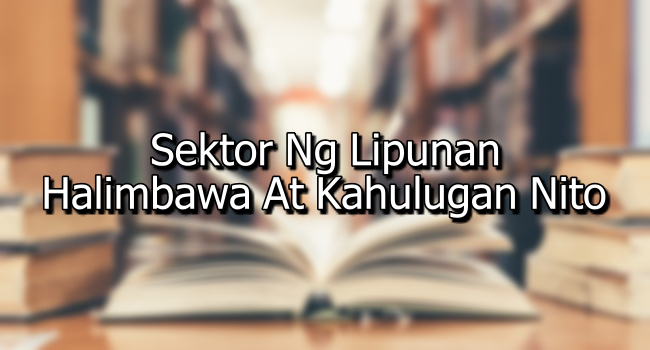 Sektor Ng Lipunan
Halimbawa At Kahulugan Nito